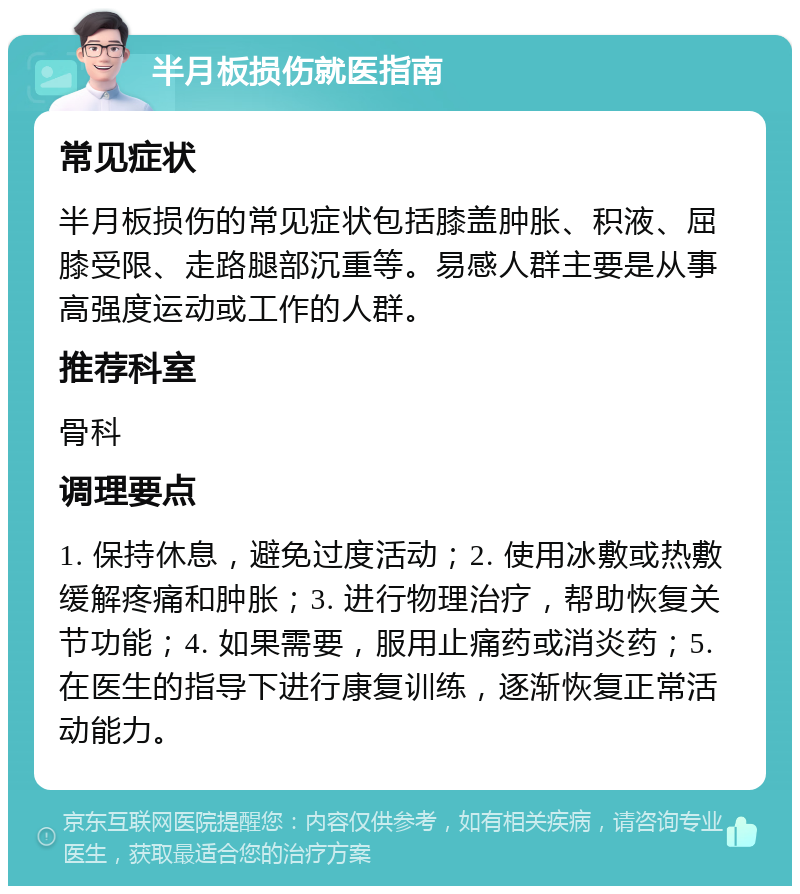 半月板损伤就医指南

常见症状

半月板损伤的常见症状包括膝盖肿胀、积液、屈膝受限、走路腿部沉重等。易感人群主要是从事高强度运动或工作的人群。

推荐科室

骨科

调理要点

1. 保持休息，避免过度活动；2. 使用冰敷或热敷缓解疼痛和肿胀；3. 进行物理治疗，帮助恢复关节功能；4. 如果需要，服用止痛药或消炎药；5. 在医生的指导下进行康复训练，逐渐恢复正常活动能力。

京东互联网医院提醒您：内容仅供参考，如有相关疾病，请咨询专业医生，获取最适合您的治疗方案